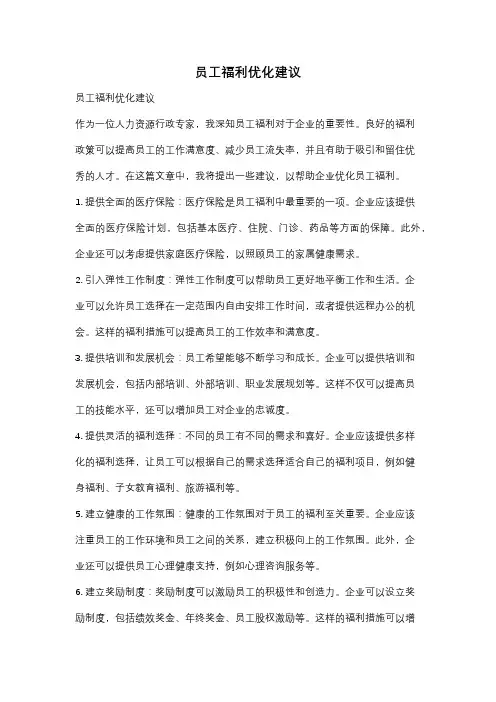 员工福利优化建议

员工福利优化建议

作为一位人力资源行政专家，我深知员工福利对于企业的重要性。良好的福利政策可以提高员工的工作满意度、减少员工流失率，并且有助于吸引和留住优秀的人才。在这篇文章中，我将提出一些建议，以帮助企业优化员工福利。

1. 提供全面的医疗保险：医疗保险是员工福利中最重要的一项。企业应该提供全面的医疗保险计划，包括基本医疗、住院、门诊、药品等方面的保障。此外，企业还可以考虑提供家庭医疗保险，以照顾员工的家属健康需求。

2. 引入弹性工作制度：弹性工作制度可以帮助员工更好地平衡工作和生活。企业可以允许员工选择在一定范围内自由安排工作时间，或者提供远程办公的机会。这样的福利措施可以提高员工的工作效率和满意度。

3. 提供培训和发展机会：员工希望能够不断学习和成长。企业可以提供培训和发展机会，包括内部培训、外部培训、职业发展规划等。这样不仅可以提高员工的技能水平，还可以增加员工对企业的忠诚度。

4. 提供灵活的福利选择：不同的员工有不同的需求和喜好。企业应该提供多样化的福利选择，让员工可以根据自己的需求选择适合自己的福利项目，例如健身福利、子女教育福利、旅游福利等。

5. 建立健康的工作氛围：健康的工作氛围对于员工的福利至关重要。企业应该注重员工的工作环境和员工之间的关系，建立积极向上的工作氛围。此外，企业还可以提供员工心理健康支持，例如心理咨询服务等。

6. 建立奖励制度：奖励制度可以激励员工的积极性和创造力。企业可以设立奖励制度，包括绩效奖金、年终奖金、员工股权激励等。这样的福利措施可以增